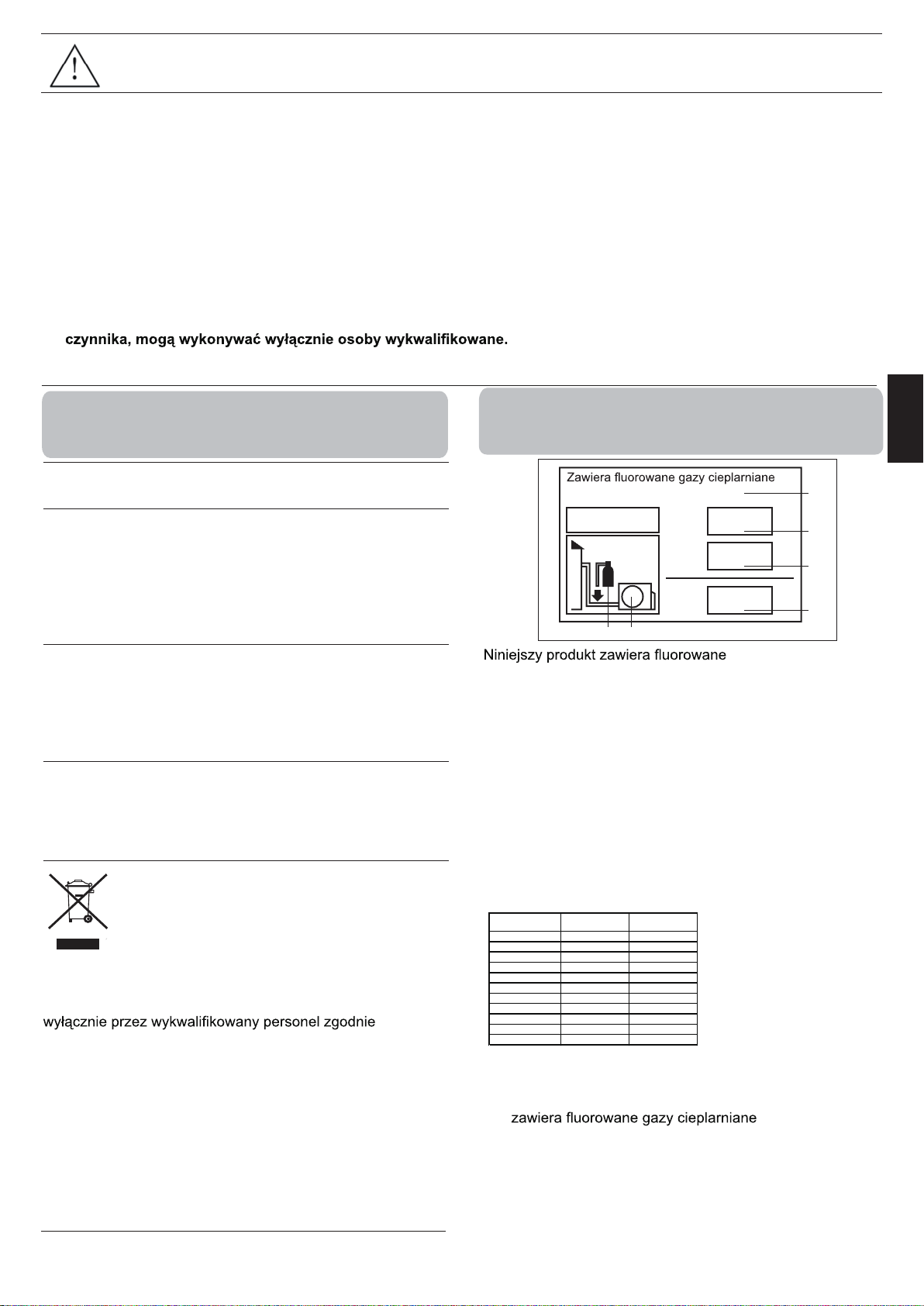 czynnika, mogą wykonywać wyłącznie osoby wykwalifikowane.

Zawiera fluorowane gazy cieplarniane

Niniejszy produkt zawiera fluorowane

wyłącznie przez wykwalifikowany personel zgodnie

zawiera fluorowane gazy cieplarniane